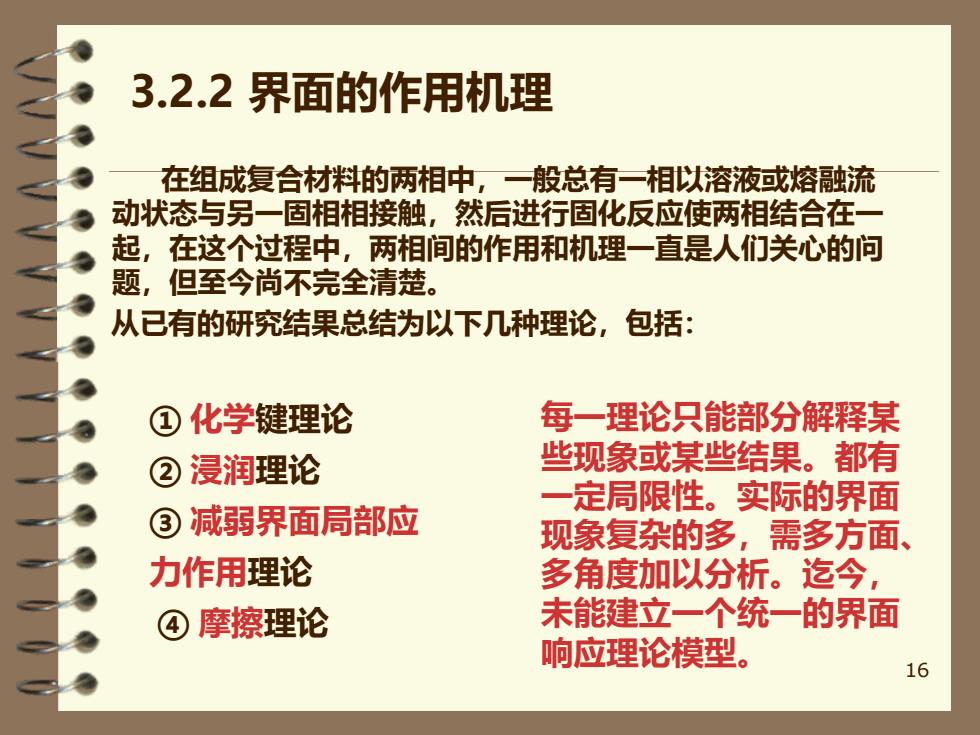 3.2.2 界面的作用机理

在组成复合材料的两相中，一般总有一相以溶液或熔融流动状态与另一固相相接触，然后进行固化反应使两相结合在一起，在这个过程中，两相间的作用和机理一直是人们关心的问题，但至今尚不完全清楚。

从已有的研究结果总结为以下几种理论，包括：

① 化学键理论
② 浸润理论
③ 减弱界面局部应力作用理论
④ 摩擦理论

每一理论只能部分解释某些现象或某些结果。都有一定局限性。实际的界面现象复杂的多，需多方面、多角度加以分析。迄今，未能建立一个统一的界面响应理论模型。

16